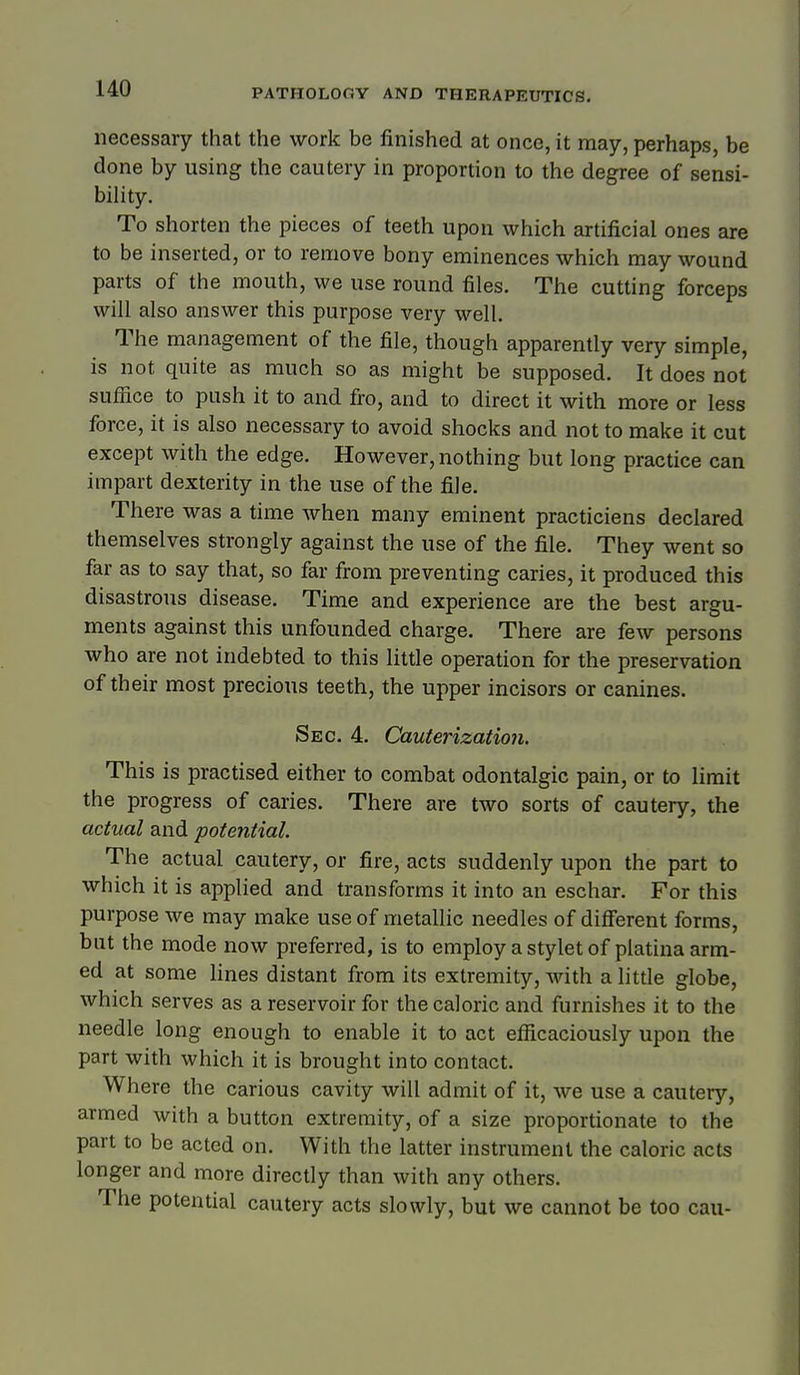 140 PATHOLOGY AND THERAPEUTICS.

necessary that the work be finished at once, it may, perhaps, be done by using the cautery in proportion to the degree of sensibility.

To shorten the pieces of teeth upon which artificial ones are to be inserted, or to remove bony eminences which may wound parts of the mouth, we use round files. The cutting forceps will also answer this purpose very well.

The management of the file, though apparently very simple, is not quite as much so as might be supposed. It does not suffice to push it to and fro, and to direct it with more or less force, it is also necessary to avoid shocks and not to make it cut except with the edge. However, nothing but long practice can impart dexterity in the use of the file.

There was a time when many eminent practiciens declared themselves strongly against the use of the file. They went so far as to say that, so far from preventing caries, it produced this disastrous disease. Time and experience are the best arguments against this unfounded charge. There are few persons who are not indebted to this little operation for the preservation of their most precious teeth, the upper incisors or canines.

Sec. 4. Cauterization.

This is practised either to combat odontalgic pain, or to limit the progress of caries. There are two sorts of cautery, the actual and potential.

The actual cautery, or fire, acts suddenly upon the part to which it is applied and transforms it into an eschar. For this purpose we may make use of metallic needles of different forms, but the mode now preferred, is to employ a stylet of platina armed at some lines distant from its extremity, with a little globe, which serves as a reservoir for the caloric and furnishes it to the needle long enough to enable it to act efficaciously upon the part with which it is brought into contact.

Where the carious cavity will admit of it, we use a cautery, armed with a button extremity, of a size proportionate to the part to be acted on. With the latter instrument the caloric acts longer and more directly than with any others.

The potential cautery acts slowly, but we cannot be too cau-